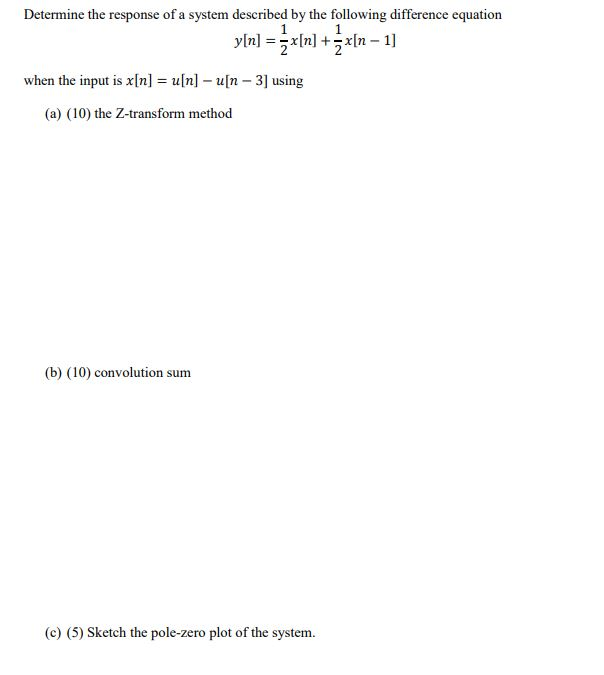 Determine the response of a system described by the following difference equation

$y[n] = \frac{1}{2}x[n] + \frac{1}{2}x[n-1]$

when the input is $x[n] = u[n] - u[n-3]$ using

(a) (10) the Z-transform method

(b) (10) convolution sum

(c) (5) Sketch the pole-zero plot of the system.